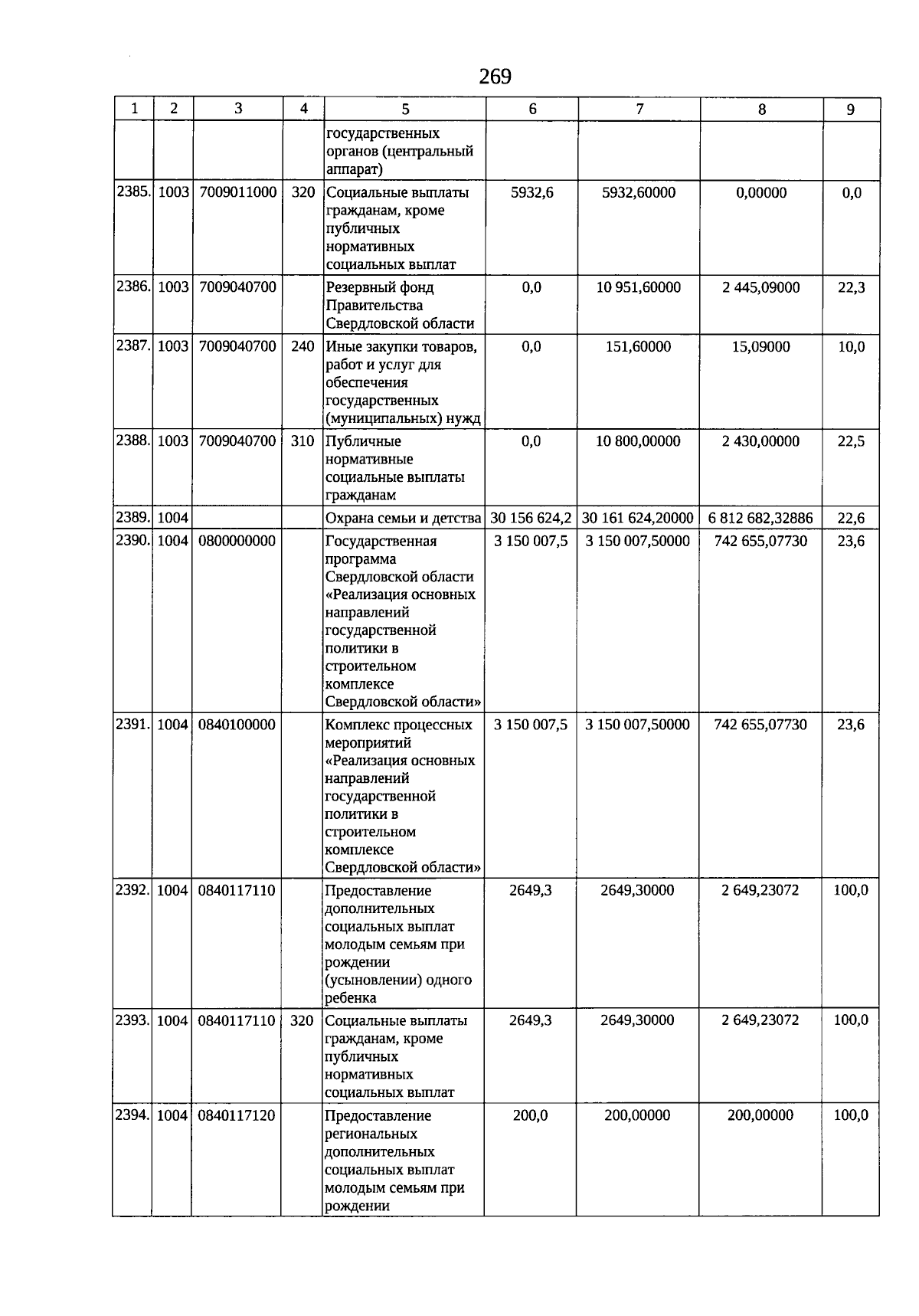 269

| 1 | 2 | 3 | 4 | 5 | 6 | 7 | 8 | 9 |
|---|---|---|---|---|---|---|---|---|
| | | | | государственных органов (центральный аппарат) | | | | |
| 2385. | 1003 | 7009011000 | 320 | Социальные выплаты гражданам, кроме публичных нормативных социальных выплат | 5932,6 | 5932,60000 | 0,00000 | 0,0 |
| 2386. | 1003 | 7009040700 | | Резервный фонд Правительства Свердловской области | 0,0 | 10 951,60000 | 2 445,09000 | 22,3 |
| 2387. | 1003 | 7009040700 | 240 | Иные закупки товаров, работ и услуг для обеспечения государственных (муниципальных) нужд | 0,0 | 151,60000 | 15,09000 | 10,0 |
| 2388. | 1003 | 7009040700 | 310 | Публичные нормативные социальные выплаты гражданам | 0,0 | 10 800,00000 | 2 430,00000 | 22,5 |
| 2389. | 1004 | | | Охрана семьи и детства | 30 156 624,2 | 30 161 624,20000 | 6 812 682,32886 | 22,6 |
| 2390. | 1004 | 0800000000 | | Государственная программа Свердловской области «Реализация основных направлений государственной политики в строительном комплексе Свердловской области» | 3 150 007,5 | 3 150 007,50000 | 742 655,07730 | 23,6 |
| 2391. | 1004 | 0840100000 | | Комплекс процессных мероприятий «Реализация основных направлений государственной политики в строительном комплексе Свердловской области» | 3 150 007,5 | 3 150 007,50000 | 742 655,07730 | 23,6 |
| 2392. | 1004 | 0840117110 | | Предоставление дополнительных социальных выплат молодым семьям при рождении (усыновлении) одного ребенка | 2649,3 | 2649,30000 | 2 649,23072 | 100,0 |
| 2393. | 1004 | 0840117110 | 320 | Социальные выплаты гражданам, кроме публичных нормативных социальных выплат | 2649,3 | 2649,30000 | 2 649,23072 | 100,0 |
| 2394. | 1004 | 0840117120 | | Предоставление региональных дополнительных социальных выплат молодым семьям при рождении | 200,0 | 200,00000 | 200,00000 | 100,0 |